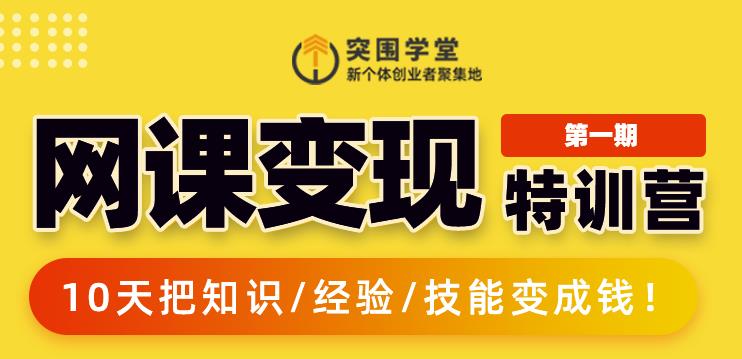 突围学堂
新个体创业者聚集地

网课变现

第一期
特训营

10天把知识/经验/技能变成钱！